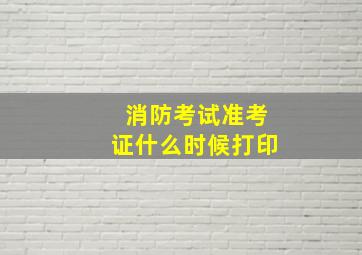 消防考试准考证什么时候打印